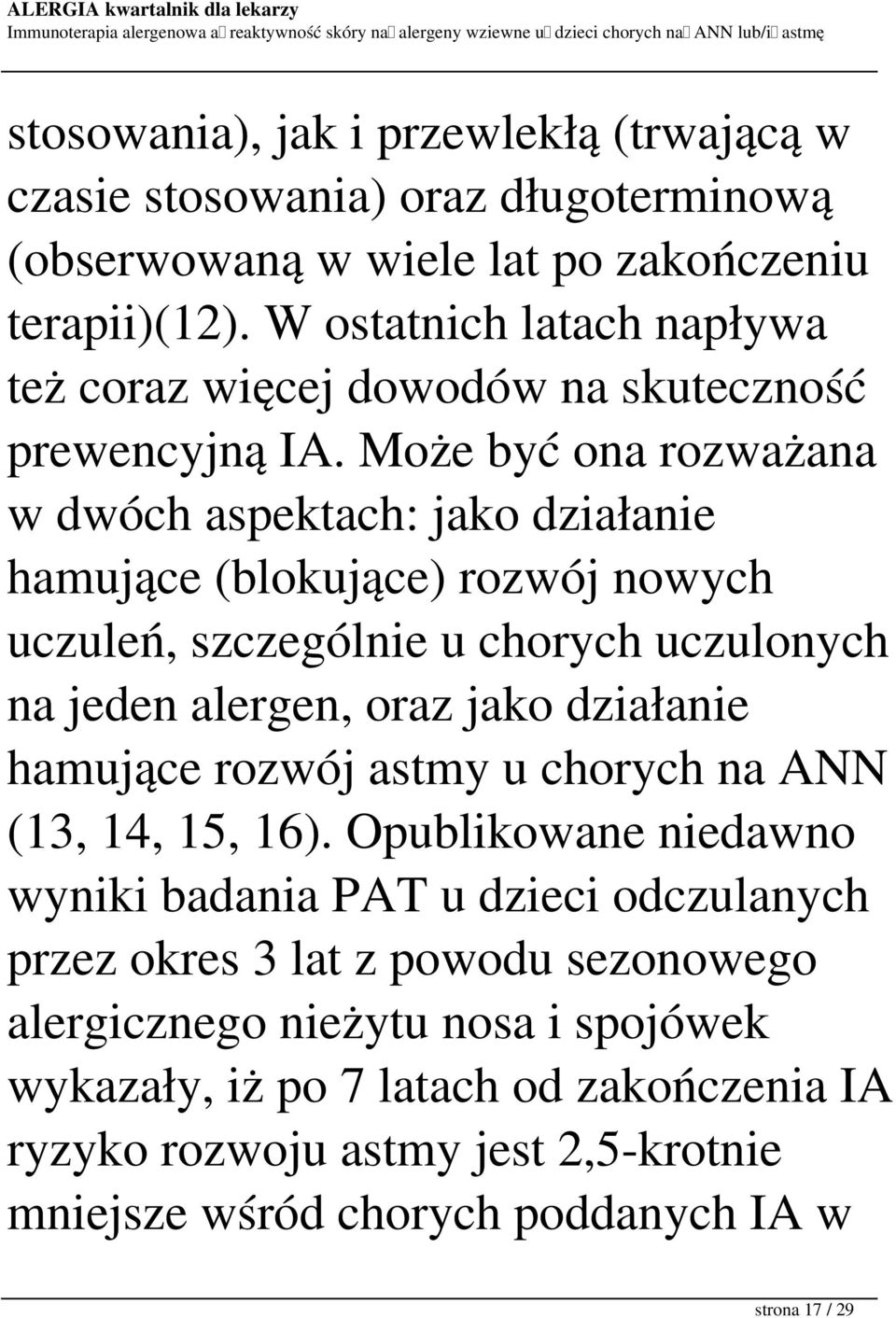 ALERGIA kwartalnik dla lekarzy
Immunoterapia alergenowa a reaktywność skóry na alergeny wziewne u dzieci chorych na ANN lub/i astmę

stosowania), jak i przewlekłą (trwającą w czasie stosowania) oraz długoterminową (obserwowaną w wiele lat po zakończeniu terapii)(12). W ostatnich latach napływa też coraz więcej dowodów na skuteczność prewencyjną IA. Może być ona rozważana w dwóch aspektach: jako działanie hamujące (blokujące) rozwój nowych uczuleń, szczególnie u chorych uczulonych na jeden alergen, oraz jako działanie hamujące rozwój astmy u chorych na ANN (13, 14, 15, 16). Opublikowane niedawno wyniki badania PAT u dzieci odczulanych przez okres 3 lat z powodu sezonowego alergicznego nieżytu nosa i spojówek wykazały, iż po 7 latach od zakończenia IA ryzyko rozwoju astmy jest 2,5-krotnie mniejsze wśród chorych poddanych IA w

strona 17 / 29